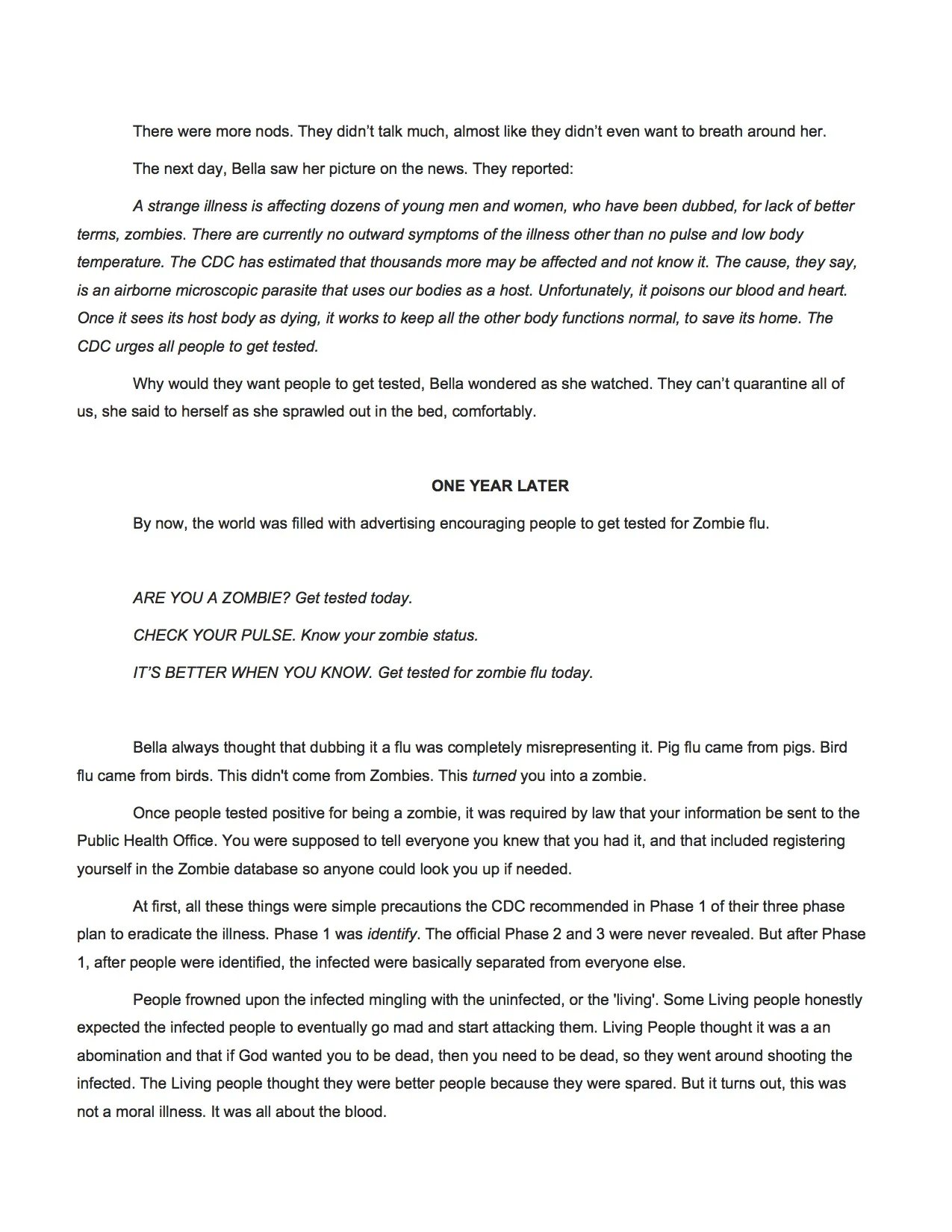 There were more nods. They didn't talk much, almost like they didn't even want to breath around her.

The next day, Bella saw her picture on the news. They reported:

A strange illness is affecting dozens of young men and women, who have been dubbed, for lack of better terms, zombies. There are currently no outward symptoms of the illness other than no pulse and low body temperature. The CDC has estimated that thousands more may be affected and not know it. The cause, they say, is an airborne microscopic parasite that uses our bodies as a host. Unfortunately, it poisons our blood and heart. Once it sees its host body as dying, it works to keep all the other body functions normal, to save its home. The CDC urges all people to get tested.

Why would they want people to get tested, Bella wondered as she watched. They can't quarantine all of us, she said to herself as she sprawled out in the bed, comfortably.

ONE YEAR LATER

By now, the world was filled with advertising encouraging people to get tested for Zombie flu.

ARE YOU A ZOMBIE? Get tested today.

CHECK YOUR PULSE. Know your zombie status.

IT'S BETTER WHEN YOU KNOW. Get tested for zombie flu today.

Bella always thought that dubbing it a flu was completely misrepresenting it. Pig flu came from pigs. Bird flu came from birds. This didn't come from Zombies. This turned you into a zombie.

Once people tested positive for being a zombie, it was required by law that your information be sent to the Public Health Office. You were supposed to tell everyone you knew that you had it, and that included registering yourself in the Zombie database so anyone could look you up if needed.

At first, all these things were simple precautions the CDC recommended in Phase 1 of their three phase plan to eradicate the illness. Phase 1 was identify. The official Phase 2 and 3 were never revealed. But after Phase 1, after people were identified, the infected were basically separated from everyone else.

People frowned upon the infected mingling with the uninfected, or the 'living'. Some Living people honestly expected the infected people to eventually go mad and start attacking them. Living People thought it was a an abomination and that if God wanted you to be dead, then you need to be dead, so they went around shooting the infected. The Living people thought they were better people because they were spared. But it turns out, this was not a moral illness. It was all about the blood.